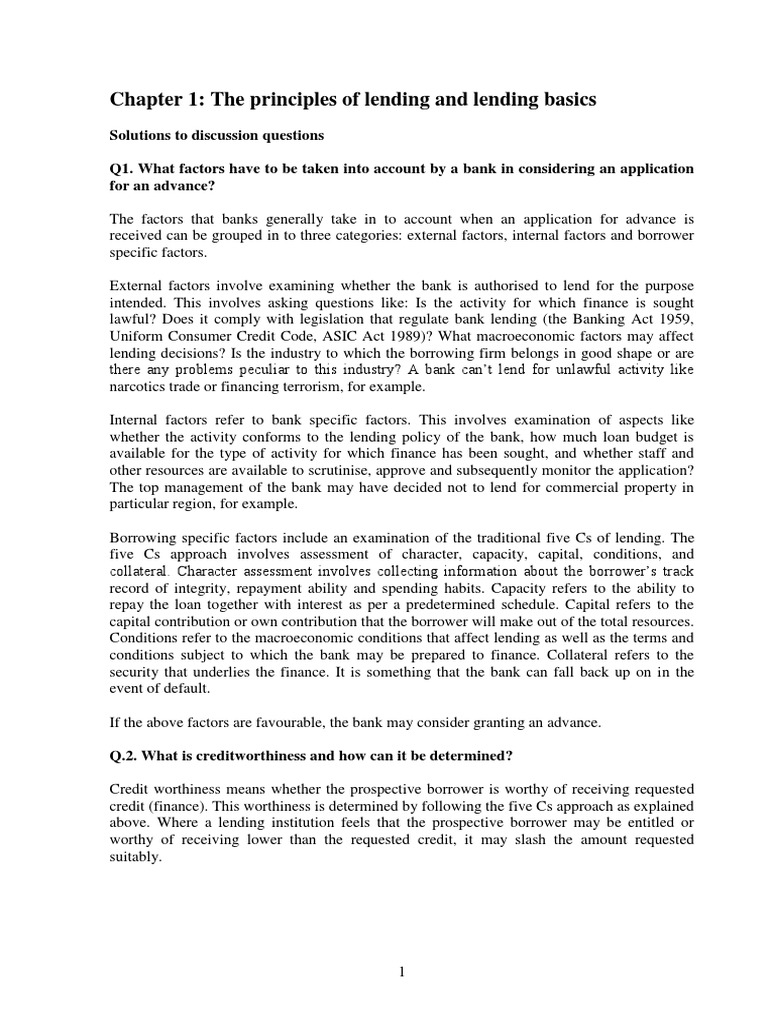 Chapter 1: The principles of lending and lending basics

Solutions to discussion questions

Q1. What factors have to be taken into account by a bank in considering an application for an advance?

The factors that banks generally take in to account when an application for advance is received can be grouped in to three categories: external factors, internal factors and borrower specific factors.

External factors involve examining whether the bank is authorised to lend for the purpose intended. This involves asking questions like: Is the activity for which finance is sought lawful? Does it comply with legislation that regulate bank lending (the Banking Act 1959, Uniform Consumer Credit Code, ASIC Act 1989)? What macroeconomic factors may affect lending decisions? Is the industry to which the borrowing firm belongs in good shape or are there any problems peculiar to this industry? A bank can't lend for unlawful activity like narcotics trade or financing terrorism, for example.

Internal factors refer to bank specific factors. This involves examination of aspects like whether the activity conforms to the lending policy of the bank, how much loan budget is available for the type of activity for which finance has been sought, and whether staff and other resources are available to scrutinise, approve and subsequently monitor the application? The top management of the bank may have decided not to lend for commercial property in particular region, for example.

Borrowing specific factors include an examination of the traditional five Cs of lending. The five Cs approach involves assessment of character, capacity, capital, conditions, and collateral. Character assessment involves collecting information about the borrower's track record of integrity, repayment ability and spending habits. Capacity refers to the ability to repay the loan together with interest as per a predetermined schedule. Capital refers to the capital contribution or own contribution that the borrower will make out of the total resources. Conditions refer to the macroeconomic conditions that affect lending as well as the terms and conditions subject to which the bank may be prepared to finance. Collateral refers to the security that underlies the finance. It is something that the bank can fall back up on in the event of default.

If the above factors are favourable, the bank may consider granting an advance.

Q.2. What is creditworthiness and how can it be determined?

Credit worthiness means whether the prospective borrower is worthy of receiving requested credit (finance). This worthiness is determined by following the five Cs approach as explained above. Where a lending institution feels that the prospective borrower may be entitled or worthy of receiving lower than the requested credit, it may slash the amount requested suitably.

1